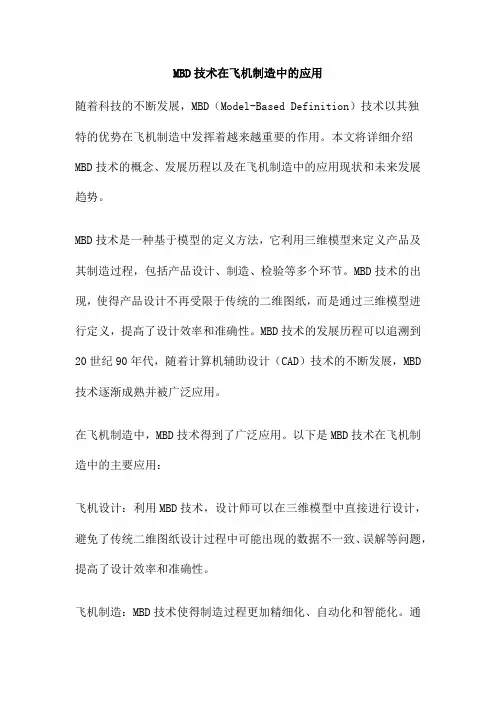 MBD技术在飞机制造中的应用

随着科技的不断发展，MBD（Model-Based Definition）技术以其独特的优势在飞机制造中发挥着越来越重要的作用。本文将详细介绍MBD技术的概念、发展历程以及在飞机制造中的应用现状和未来发展趋势。

MBD技术是一种基于模型的定义方法，它利用三维模型来定义产品及其制造过程，包括产品设计、制造、检验等多个环节。MBD技术的出现，使得产品设计不再受限于传统的二维图纸，而是通过三维模型进行定义，提高了设计效率和准确性。MBD技术的发展历程可以追溯到20世纪90年代，随着计算机辅助设计（CAD）技术的不断发展，MBD技术逐渐成熟并被广泛应用。

在飞机制造中，MBD技术得到了广泛应用。以下是MBD技术在飞机制造中的主要应用：

飞机设计：利用MBD技术，设计师可以在三维模型中直接进行设计，避免了传统二维图纸设计过程中可能出现的数据不一致、误解等问题，提高了设计效率和准确性。

飞机制造：MBD技术使得制造过程更加精细化、自动化和智能化。通